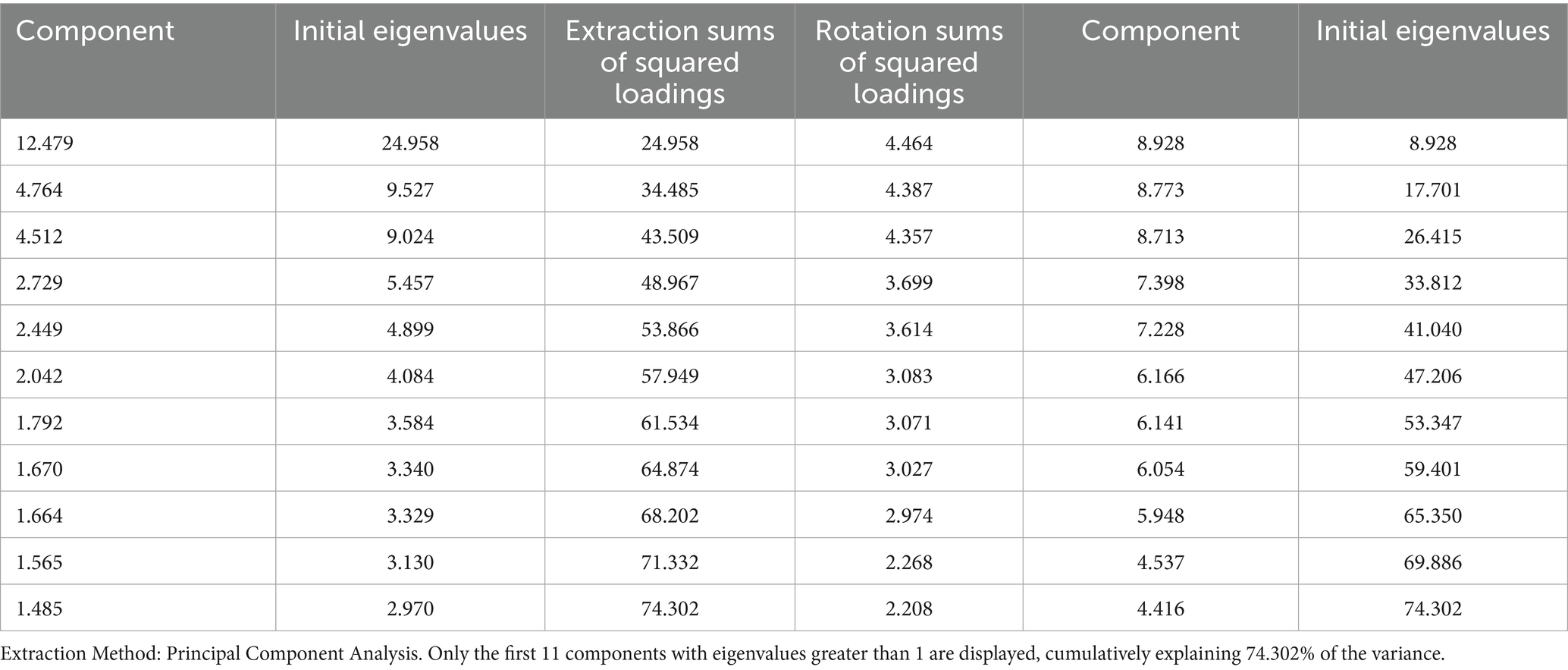 | Component | Initial eigenvalues | Extraction sums of squared loadings | Rotation sums of squared loadings | Component | Initial eigenvalues |
|---|---|---|---|---|---|
| 12.479 | 24.958 | 24.958 | 4.464 | 8.928 | 8.928 |
| 4.764 | 9.527 | 34.485 | 4.387 | 8.773 | 17.701 |
| 4.512 | 9.024 | 43.509 | 4.357 | 8.713 | 26.415 |
| 2.729 | 5.457 | 48.967 | 3.699 | 7.398 | 33.812 |
| 2.449 | 4.899 | 53.866 | 3.614 | 7.228 | 41.040 |
| 2.042 | 4.084 | 57.949 | 3.083 | 6.166 | 47.206 |
| 1.792 | 3.584 | 61.534 | 3.071 | 6.141 | 53.347 |
| 1.670 | 3.340 | 64.874 | 3.027 | 6.054 | 59.401 |
| 1.664 | 3.329 | 68.202 | 2.974 | 5.948 | 65.350 |
| 1.565 | 3.130 | 71.332 | 2.268 | 4.537 | 69.886 |
| 1.485 | 2.970 | 74.302 | 2.208 | 4.416 | 74.302 |

Extraction Method: Principal Component Analysis. Only the first 11 components with eigenvalues greater than 1 are displayed, cumulatively explaining 74.302% of the variance.